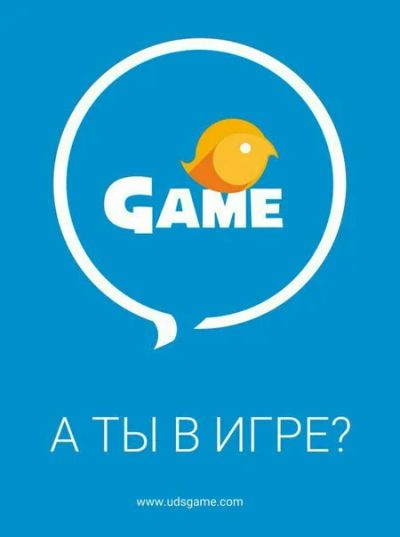 GAME

А ТЫ В ИГРЕ?

www.udsgame.com